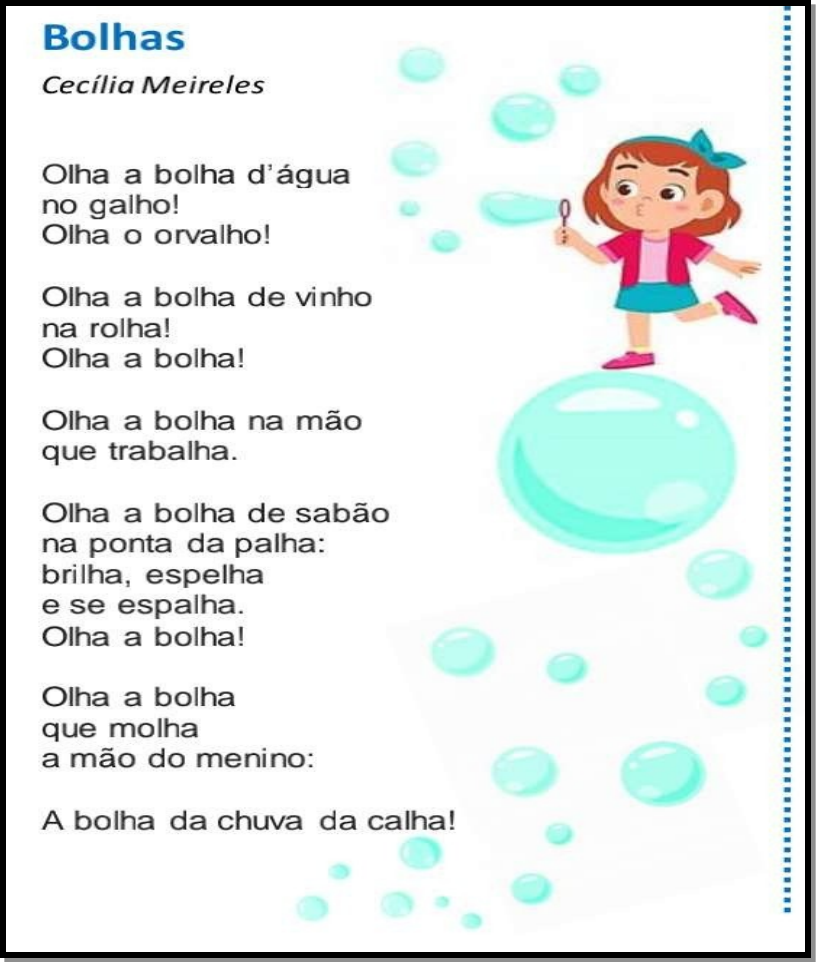 Bolhas
Cecília Meireles

Olha a bolha d'água
no galho!
Olha o orvalho!

Olha a bolha de vinho
na rolha!
Olha a bolha!

Olha a bolha na mão
que trabalha.

Olha a bolha de sabão
na ponta da palha:
brilha, espelha
e se espalha.
Olha a bolha!

Olha a bolha
que molha
a mão do menino:

A bolha da chuva da calha!